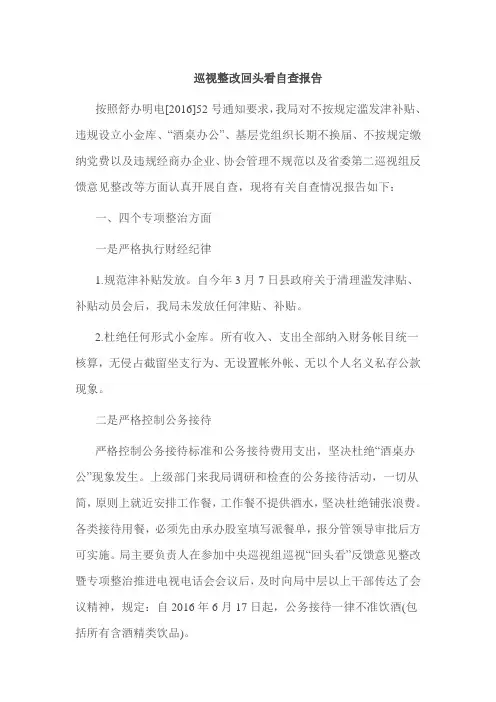 巡视整改回头看自查报告

按照舒办明电[2016]52 号通知要求，我局对不按规定滥发津补贴、违规设立小金库、“酒桌办公”、基层党组织长期不换届、不按规定缴纳党费以及违规经商办企业、协会管理不规范以及省委第二巡视组反馈意见整改等方面认真开展自查，现将有关自查情况报告如下：

一、四个专项整治方面

一是严格执行财经纪律

1.规范津补贴发放。自今年 3 月 7 日县政府关于清理滥发津贴、补贴动员会后，我局未发放任何津贴、补贴。

2.杜绝任何形式小金库。所有收入、支出全部纳入财务帐目统一核算，无侵占截留坐支行为、无设置帐外帐、无以个人名义私存公款现象。

二是严格控制公务接待

严格控制公务接待标准和公务接待费用支出，坚决杜绝“酒桌办公”现象发生。上级部门来我局调研和检查的公务接待活动，一切从简，原则上就近安排工作餐，工作餐不提供酒水，坚决杜绝铺张浪费。各类接待用餐，必须先由承办股室填写派餐单，报分管领导审批后方可实施。局主要负责人在参加中央巡视组巡视“回头看”反馈意见整改暨专项整治推进电视电话会会议后，及时向局中层以上干部传达了会议精神，规定：自 2016 年 6 月 17 日起，公务接待一律不准饮酒(包括所有含酒精类饮品)。